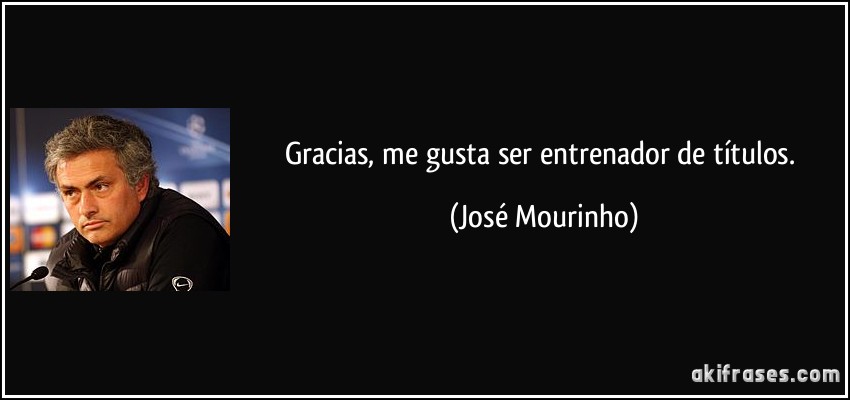 Gracias, me gusta ser entrenador de títulos.

(José Mourinho)

akifrases.com